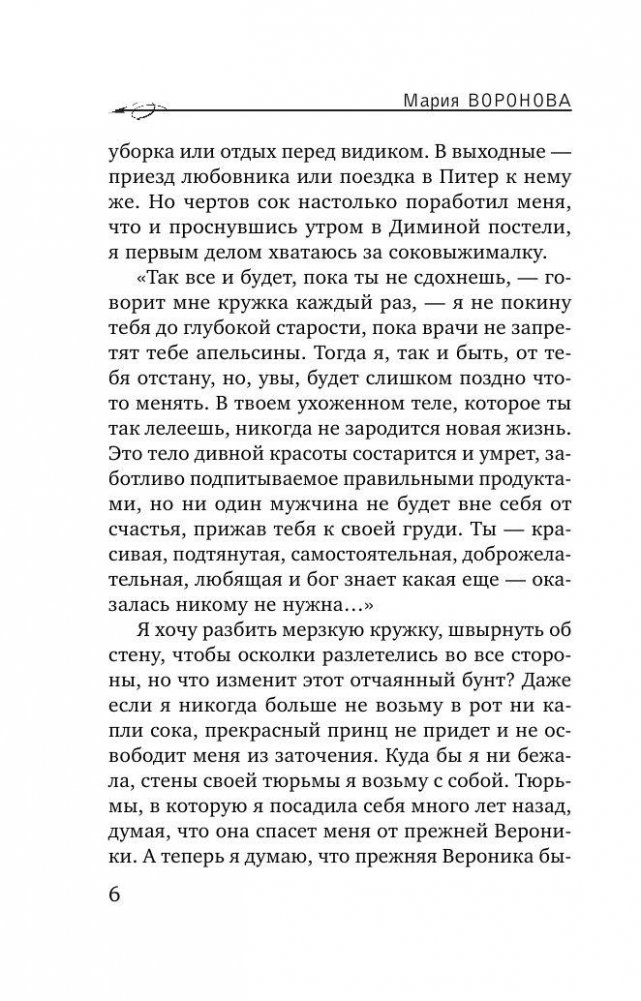 Мария ВОРОНОВА

уборка или отдых перед видиком. В выходные — приезд любовника или поездка в Питер к нему же. Но чертов сок настолько поработил меня, что и проснувшись утром в Диминой постели, я первым делом хватаюсь за соковыжималку.

«Так все и будет, пока ты не сдохнешь, — говорит мне кружка каждый раз, — я не покину тебя до глубокой старости, пока врачи не запретят тебе апельсины. Тогда я, так и быть, от тебя отстану, но, увы, будет слишком поздно что-то менять. В твоем ухоженном теле, которое ты так лелеешь, никогда не зародится новая жизнь. Это тело дивной красоты состарится и умрет, заботливо подпитываемое правильными продуктами, но ни один мужчина не будет вне себя от счастья, прижав тебя к своей груди. Ты — красивая, подтянутая, самостоятельная, доброжелательная, любящая и бог знает какая еще — оказалась никому не нужна…»

Я хочу разбить мерзкую кружку, швырнуть об стену, чтобы осколки разлетелись во все стороны, но что изменит этот отчаянный бунт? Даже если я никогда больше не возьму в рот ни капли сока, прекрасный принц не придет и не освободит меня из заточения. Куда бы я ни бежала, стены своей тюрьмы я возьму с собой. Тюрьмы, в которую я посадила себя много лет назад, думая, что она спасет меня от прежней Вероники. А теперь я думаю, что прежняя Вероника бы-

6